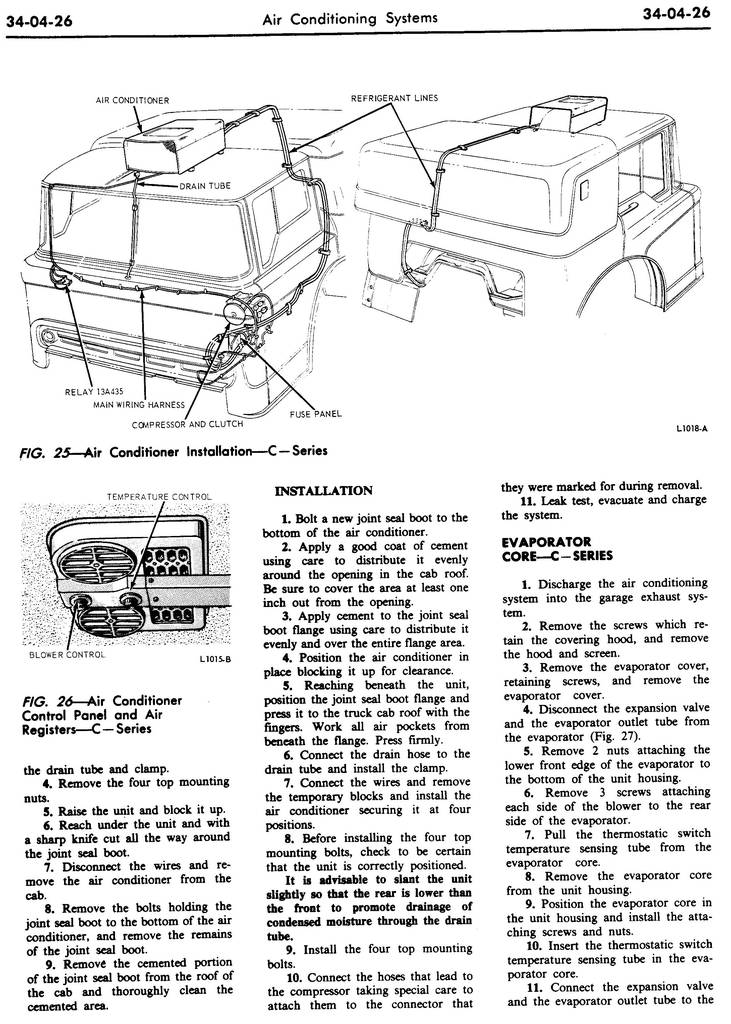 34-04-26 Air Conditioning Systems 34-04-26

AIR CONDITIONER
REFRIGERANT LINES
DRAIN TUBE
RELAY 13A435
MAIN WIRING HARNESS
COMPRESSOR AND CLUTCH
FUSE PANEL
L1018-A

FIG. 25—Air Conditioner Installation—C—Series

TEMPERATURE CONTROL
BLOWER CONTROL
L1015-B

FIG. 26—Air Conditioner Control Panel and Air Registers—C—Series

the drain tube and clamp.

4. Remove the four top mounting nuts.

5. Raise the unit and block it up.

6. Reach under the unit and with a sharp knife cut all the way around the joint seal boot.

7. Disconnect the wires and remove the air conditioner from the cab.

8. Remove the bolts holding the joint seal boot to the bottom of the air conditioner, and remove the remains of the joint seal boot.

9. Remove the cemented portion of the joint seal boot from the roof of the cab and thoroughly clean the cemented area.

INSTALLATION

1. Bolt a new joint seal boot to the bottom of the air conditioner.

2. Apply a good coat of cement using care to distribute it evenly around the opening in the cab roof. Be sure to cover the area at least one inch out from the opening.

3. Apply cement to the joint seal boot flange using care to distribute it evenly and over the entire flange area.

4. Position the air conditioner in place blocking it up for clearance.

5. Reaching beneath the unit, position the joint seal boot flange and press it to the truck cab roof with the fingers. Work all air pockets from beneath the flange. Press firmly.

6. Connect the drain hose to the drain tube and install the clamp.

7. Connect the wires and remove the temporary blocks and install the air conditioner securing it at four positions.

8. Before installing the four top mounting bolts, check to be certain that the unit is correctly positioned.

It is advisable to slant the unit slightly so that the rear is lower than the front to promote drainage of condensed moisture through the drain tube.

9. Install the four top mounting bolts.

10. Connect the hoses that lead to the compressor taking special care to attach them to the connector that they were marked for during removal.

11. Leak test, evacuate and charge the system.

EVAPORATOR CORE—C—SERIES

1. Discharge the air conditioning system into the garage exhaust system.

2. Remove the screws which retain the covering hood, and remove the hood and screen.

3. Remove the evaporator cover, retaining screws, and remove the evaporator cover.

4. Disconnect the expansion valve and the evaporator outlet tube from the evaporator (Fig. 27).

5. Remove 2 nuts attaching the lower front edge of the evaporator to the bottom of the unit housing.

6. Remove 3 screws attaching each side of the blower to the rear side of the evaporator.

7. Pull the thermostatic switch temperature sensing tube from the evaporator core.

8. Remove the evaporator core from the unit housing.

9. Position the evaporator core in the unit housing and install the attaching screws and nuts.

10. Insert the thermostatic switch temperature sensing tube in the evaporator core.

11. Connect the expansion valve and the evaporator outlet tube to the